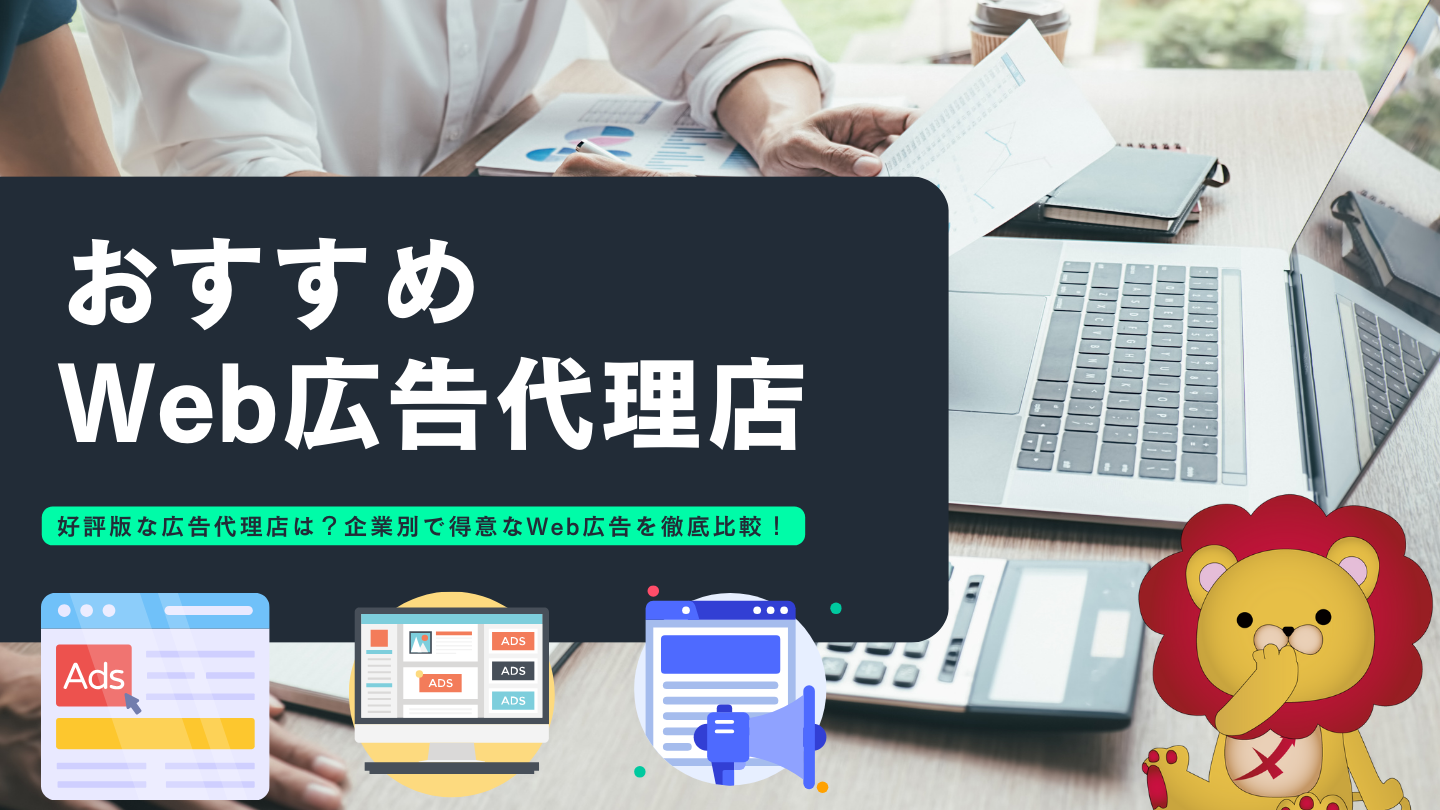 おすすめ
Web広告代理店

好評版な広告代理店は？企業別で得意なWeb広告を徹底比較！

Ads

ADS
ADS
ADS
ADS